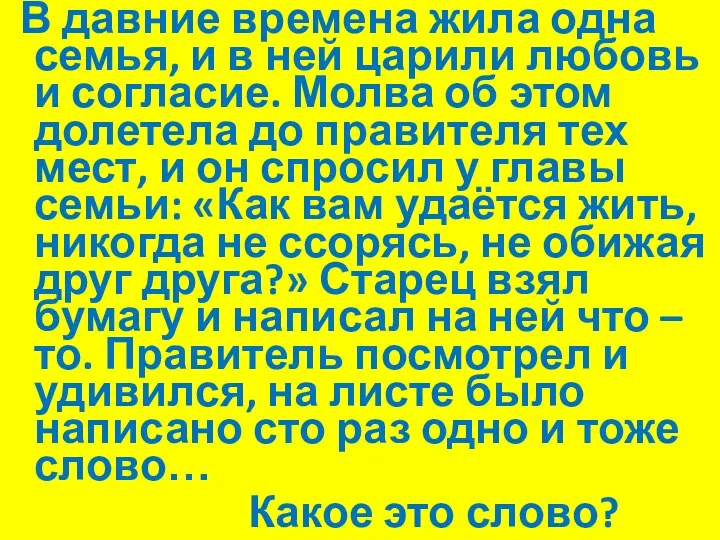 В давние времена жила одна семья, и в ней царили любовь и согласие. Молва об этом долетела до правителя тех мест, и он спросил у главы семьи: «Как вам удаётся жить, никогда не ссорясь, не обижая друг друга?» Старец взял бумагу и написал на ней что – то. Правитель посмотрел и удивился, на листе было написано сто раз одно и тоже слово…

Какое это слово?